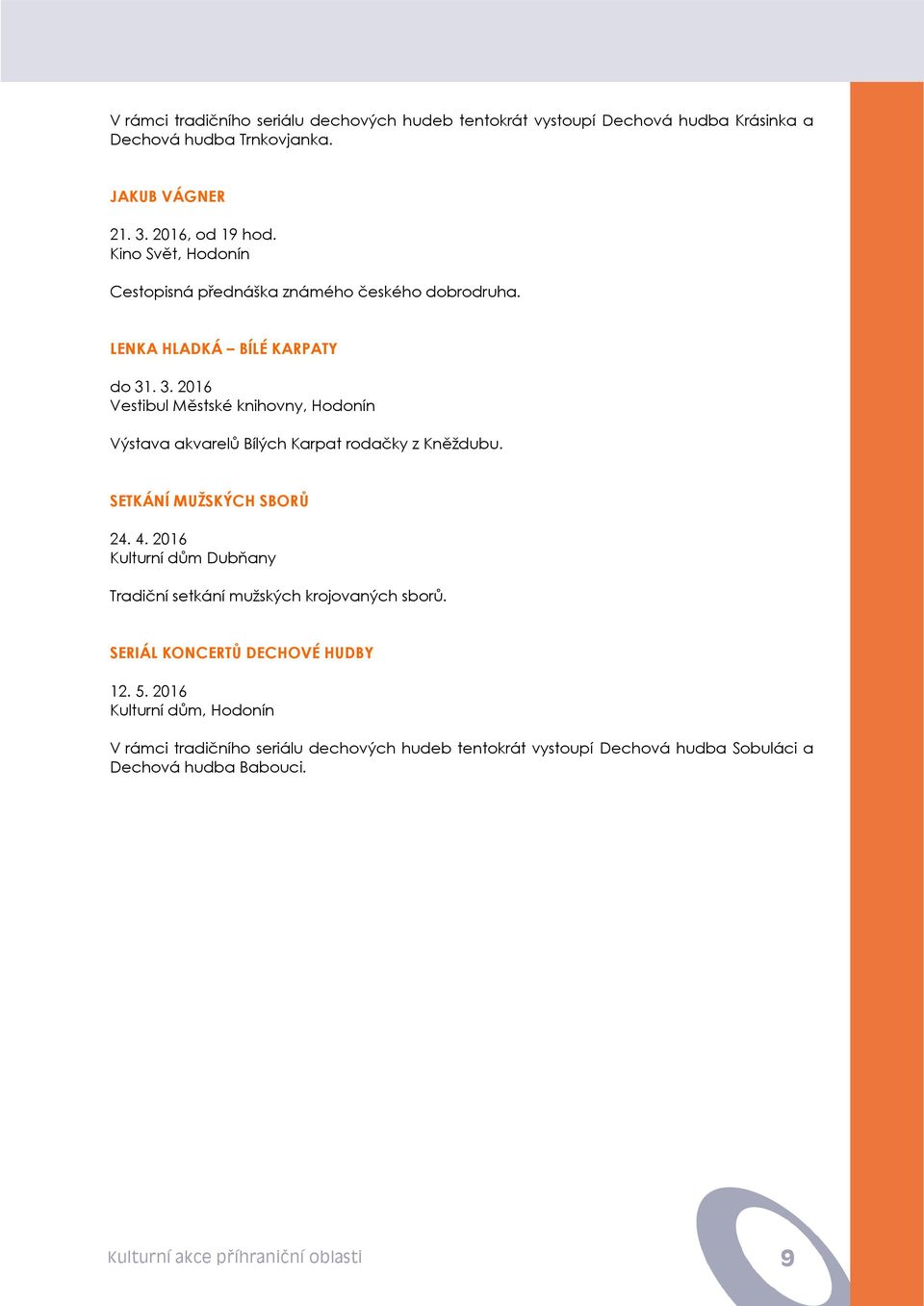 V rámci tradičního seriálu dechových hudeb tentokrát vystoupí Dechová hudba Krásinka a Dechová hudba Trnkovjanka.

JAKUB VÁGNER

21. 3. 2016, od 19 hod.
Kino Svět, Hodonín

Cestopisná přednáška známého českého dobrodruha.

LENKA HLADKÁ – BÍLÉ KARPATY

do 31. 3. 2016
Vestibul Městské knihovny, Hodonín

Výstava akvarelů Bílých Karpat rodačky z Kněždubu.

SETKÁNÍ MUŽSKÝCH SBORŮ

24. 4. 2016
Kulturní dům Dubňany

Tradiční setkání mužských krojovaných sborů.

SERIÁL KONCERTŮ DECHOVÉ HUDBY

12. 5. 2016
Kulturní dům, Hodonín

V rámci tradičního seriálu dechových hudeb tentokrát vystoupí Dechová hudba Sobuláci a Dechová hudba Babouci.

Kulturní akce příhraniční oblasti

9